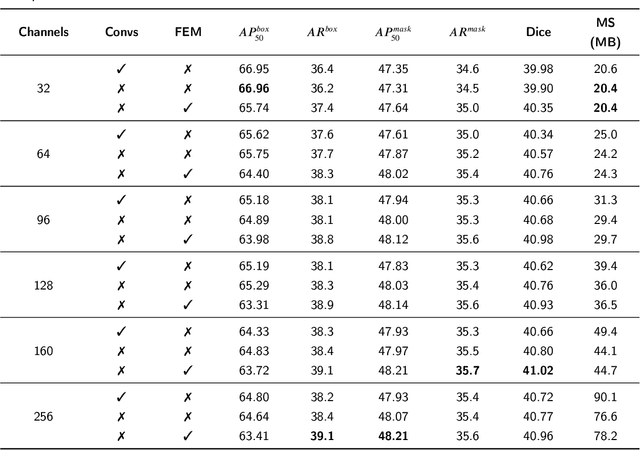 | Channels | Convs | FEM | $AP_{50}^{box}$ | $AR^{box}$ | $AP_{50}^{mask}$ | $AR^{mask}$ | Dice | MS (MB) |
|---|---|---|---|---|---|---|---|---|
| 32 | ✓ | ✗ | 66.95 | 36.4 | 47.35 | 34.6 | 39.98 | 20.6 |
| | ✗ | ✗ | **66.96** | 36.2 | 47.31 | 34.5 | 39.90 | **20.4** |
| | ✗ | ✓ | 65.74 | 37.4 | 47.64 | 35.0 | 40.35 | **20.4** |
| 64 | ✓ | ✗ | 65.62 | 37.6 | 47.61 | 35.0 | 40.34 | 25.0 |
| | ✗ | ✗ | 65.75 | 37.7 | 47.87 | 35.2 | 40.57 | 24.2 |
| | ✗ | ✓ | 64.40 | 38.3 | 48.02 | 35.4 | 40.76 | 24.3 |
| 96 | ✓ | ✗ | 65.18 | 38.1 | 47.94 | 35.3 | 40.66 | 31.3 |
| | ✗ | ✗ | 64.89 | 38.1 | 48.00 | 35.3 | 40.68 | 29.4 |
| | ✗ | ✓ | 63.98 | 38.8 | 48.12 | 35.6 | 40.98 | 29.7 |
| 128 | ✓ | ✗ | 65.19 | 38.1 | 47.83 | 35.3 | 40.62 | 39.4 |
| | ✗ | ✗ | 65.29 | 38.3 | 48.03 | 35.4 | 40.76 | 36.0 |
| | ✗ | ✓ | 63.31 | 38.9 | 48.14 | 35.6 | 40.93 | 36.5 |
| 160 | ✓ | ✗ | 64.33 | 38.3 | 47.93 | 35.3 | 40.66 | 49.4 |
| | ✗ | ✗ | 64.83 | 38.4 | 47.97 | 35.5 | 40.80 | 44.1 |
| | ✗ | ✓ | 63.72 | 39.1 | 48.21 | **35.7** | **41.02** | 44.7 |
| 256 | ✓ | ✗ | 64.80 | 38.2 | 47.93 | 35.4 | 40.72 | 90.1 |
| | ✗ | ✗ | 64.64 | 38.4 | 48.07 | 35.4 | 40.77 | 76.6 |
| | ✗ | ✓ | 63.41 | **39.1** | **48.21** | 35.6 | 40.96 | 78.2 |